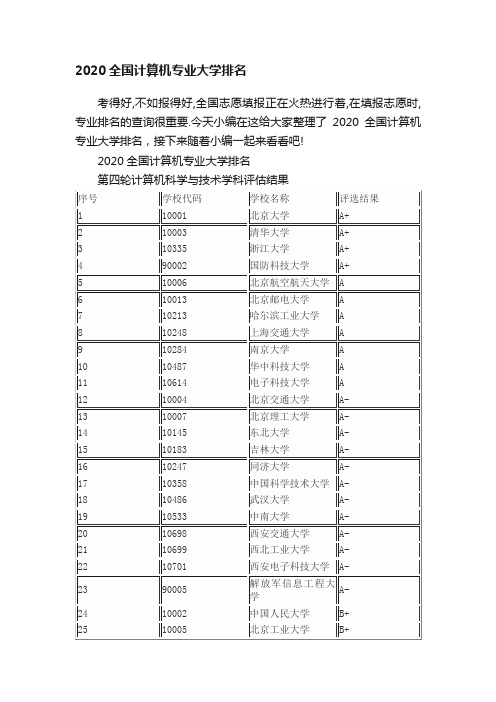 2020 全国计算机专业大学排名

考得好,不如报得好,全国志愿填报正在火热进行着,在填报志愿时,专业排名的查询很重要.今天小编在这给大家整理了 2020 全国计算机专业大学排名，接下来随着小编一起来看看吧!

2020 全国计算机专业大学排名

第四轮计算机科学与技术学科评估结果

| 序号 | 学校代码 | 学校名称 | 评选结果 |
|---|---|---|---|
| 1 | 10001 | 北京大学 | A+ |
| 2 | 10003 | 清华大学 | A+ |
| 3 | 10335 | 浙江大学 | A+ |
| 4 | 90002 | 国防科技大学 | A+ |
| 5 | 10006 | 北京航空航天大学 | A |
| 6 | 10013 | 北京邮电大学 | A |
| 7 | 10213 | 哈尔滨工业大学 | A |
| 8 | 10248 | 上海交通大学 | A |
| 9 | 10284 | 南京大学 | A |
| 10 | 10487 | 华中科技大学 | A |
| 11 | 10614 | 电子科技大学 | A |
| 12 | 10004 | 北京交通大学 | A- |
| 13 | 10007 | 北京理工大学 | A- |
| 14 | 10145 | 东北大学 | A- |
| 15 | 10183 | 吉林大学 | A- |
| 16 | 10247 | 同济大学 | A- |
| 17 | 10358 | 中国科学技术大学 | A- |
| 18 | 10486 | 武汉大学 | A- |
| 19 | 10533 | 中南大学 | A- |
| 20 | 10698 | 西安交通大学 | A- |
| 21 | 10699 | 西北工业大学 | A- |
| 22 | 10701 | 西安电子科技大学 | A- |
| 23 | 90005 | 解放军信息工程大学 | A- |
| 24 | 10002 | 中国人民大学 | B+ |
| 25 | 10005 | 北京工业大学 | B+ |